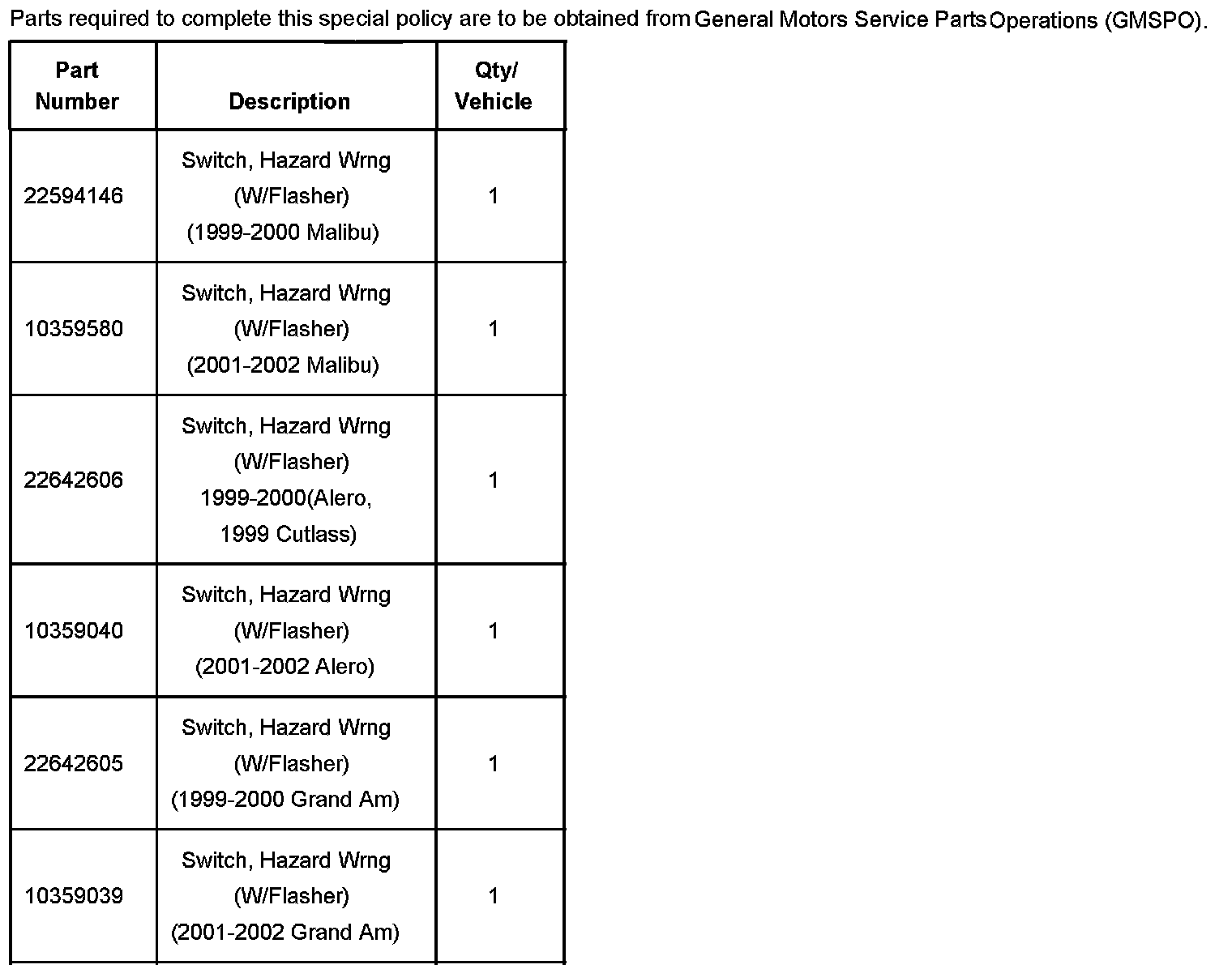 Parts required to complete this special policy are to be obtained from General Motors Service Parts Operations (GMSPO).

| Part Number | Description | Qty/ Vehicle |
|---|---|---|
| 22594146 | Switch, Hazard Wrng (W/Flasher) (1999-2000 Malibu) | 1 |
| 10359580 | Switch, Hazard Wrng (W/Flasher) (2001-2002 Malibu) | 1 |
| 22642606 | Switch, Hazard Wrng (W/Flasher) 1999-2000(Alero, 1999 Cutlass) | 1 |
| 10359040 | Switch, Hazard Wrng (W/Flasher) (2001-2002 Alero) | 1 |
| 22642605 | Switch, Hazard Wrng (W/Flasher) (1999-2000 Grand Am) | 1 |
| 10359039 | Switch, Hazard Wrng (W/Flasher) (2001-2002 Grand Am) | 1 |